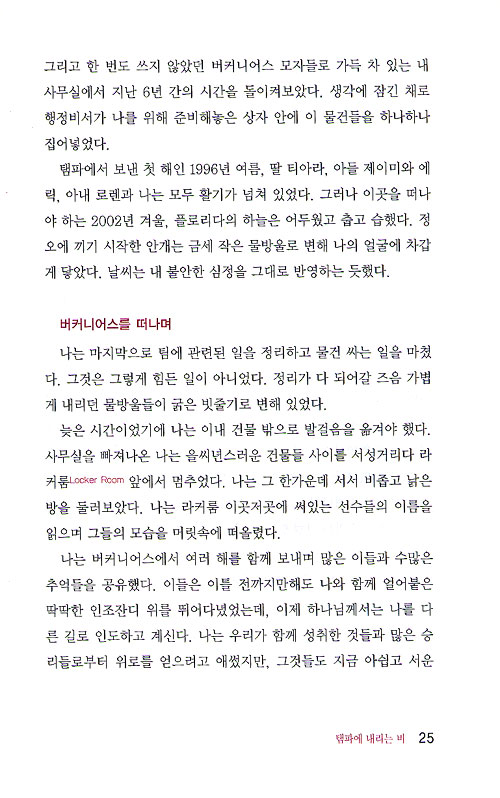 그리고 한 번도 쓰지 않았던 버커니어스 모자들로 가득 차 있는 내 사무실에서 지난 6년 간의 시간을 돌이켜보았다. 생각에 잠긴 채로 행정비서가 나를 위해 준비해놓은 상자 안에 이 물건들을 하나하나 집어넣었다.

탬파에서 보낸 첫 해인 1996년 여름, 딸 티아라, 아들 제이미와 에릭, 아내 로렌과 나는 모두 활기가 넘쳐 있었다. 그러나 이곳을 떠나야 하는 2002년 겨울, 플로리다의 하늘은 어두웠고 춥고 습했다. 정오에 끼기 시작한 안개는 금세 작은 물방울로 변해 나의 얼굴에 차갑게 닿았다. 날씨는 내 불안한 심정을 그대로 반영하는 듯했다.

버커니어스를 떠나며

나는 마지막으로 팀에 관련된 일을 정리하고 물건 싸는 일을 마쳤다. 그것은 그렇게 힘든 일이 아니었다. 정리가 다 되어갈 즈음 가볍게 내리던 물방울들이 굵은 빗줄기로 변해 있었다.

늦은 시간이었기에 나는 이내 건물 밖으로 발걸음을 옮겨야 했다. 사무실을 빠져나온 나는 을씨년스러운 건물들 사이를 서성거리다 라커룸Locker Room 앞에서 멈추었다. 나는 그 한가운데 서서 비좁고 낡은 방을 둘러보았다. 나는 라커룸 이곳저곳에 써있는 선수들의 이름을 읽으며 그들의 모습을 머릿속에 떠올렸다.

나는 버커니어스에서 여러 해를 함께 보내며 많은 이들과 수많은 추억들을 공유했다. 이들은 이틀 전까지만해도 나와 함께 얼어붙은 딱딱한 인조잔디 위를 뛰어다녔었는데, 이제 하나님께서는 나를 다른 길로 인도하고 계신다. 나는 우리가 함께 성취한 것들과 많은 승리들로부터 위로를 얻으려고 애썼지만, 그것들도 지금 아쉽고 서운

탬파에 내리는 비 25